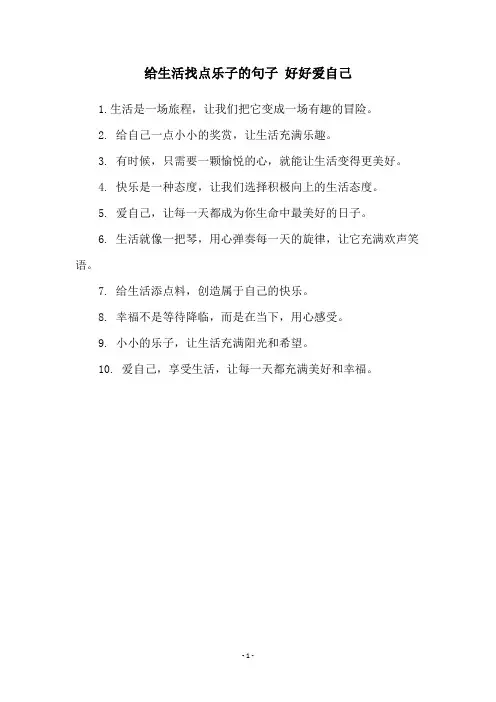 给生活找点乐子的句子 好好爱自己

1. 生活是一场旅程，让我们把它变成一场有趣的冒险。

2. 给自己一点小小的奖赏，让生活充满乐趣。

3. 有时候，只需要一颗愉悦的心，就能让生活变得更美好。

4. 快乐是一种态度，让我们选择积极向上的生活态度。

5. 爱自己，让每一天都成为你生命中最美好的日子。

6. 生活就像一把琴，用心弹奏每一天的旋律，让它充满欢声笑语。

7. 给生活添点料，创造属于自己的快乐。

8. 幸福不是等待降临，而是在当下，用心感受。

9. 小小的乐子，让生活充满阳光和希望。

10. 爱自己，享受生活，让每一天都充满美好和幸福。

- 1 -